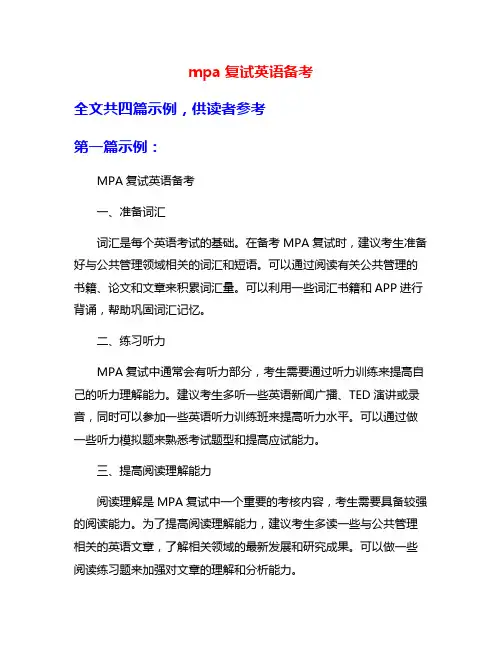 mpa 复试英语备考

全文共四篇示例，供读者参考

第一篇示例：

MPA 复试英语备考

一、准备词汇

词汇是每个英语考试的基础。在备考 MPA 复试时，建议考生准备好与公共管理领域相关的词汇和短语。可以通过阅读有关公共管理的书籍、论文和文章来积累词汇量。可以利用一些词汇书籍和 APP 进行背诵，帮助巩固词汇记忆。

二、练习听力

MPA 复试中通常会有听力部分，考生需要通过听力训练来提高自己的听力理解能力。建议考生多听一些英语新闻广播、TED 演讲或录音，同时可以参加一些英语听力训练班来提高听力水平。可以通过做一些听力模拟题来熟悉考试题型和提高应试能力。

三、提高阅读理解能力

阅读理解是 MPA 复试中一个重要的考核内容，考生需要具备较强的阅读能力。为了提高阅读理解能力，建议考生多读一些与公共管理相关的英语文章，了解相关领域的最新发展和研究成果。可以做一些阅读练习题来加强对文章的理解和分析能力。